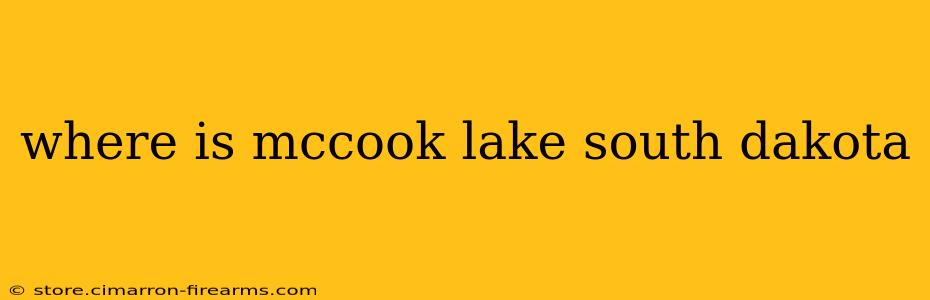 where is mccook lake south dakota

© store.cimarron-firearms.com